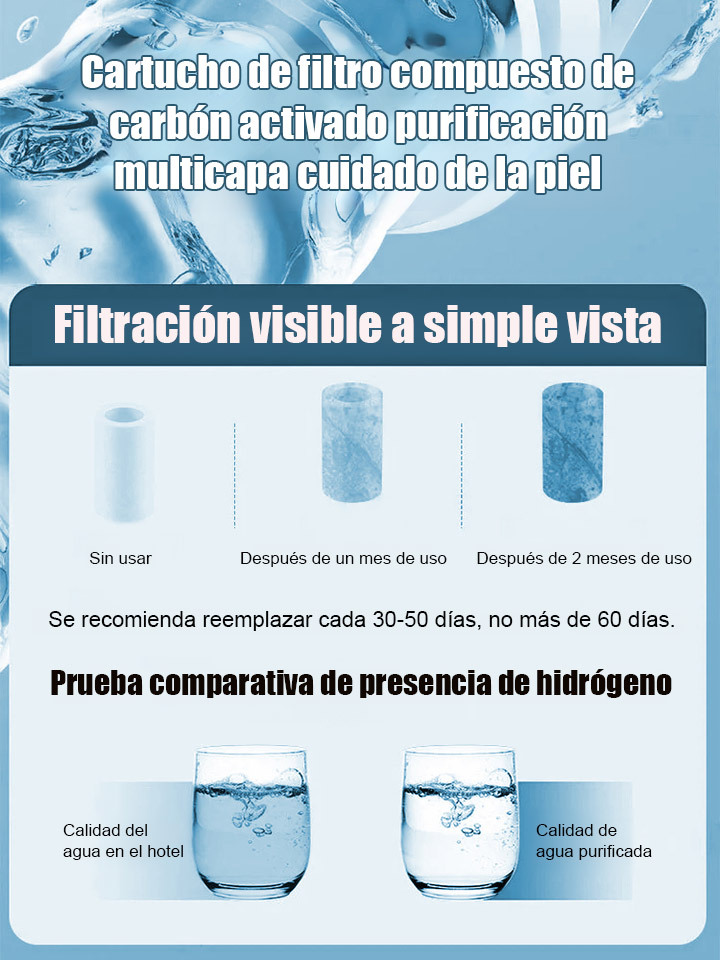 Cartucho de filtro compuesto de carbón activado purificación multicapa cuidado de la piel

Filtración visible a simple vista

Sin usar

Después de un mes de uso

Después de 2 meses de uso

Se recomienda reemplazar cada 30-50 días, no más de 60 días.

Prueba comparativa de presencia de hidrógeno

Calidad del agua en el hotel

Calidad de agua purificada